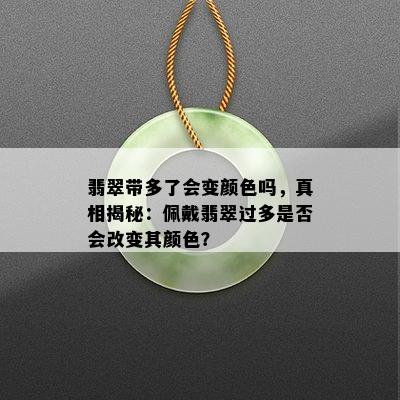 翡翠带多了会变颜色吗，真相揭秘：佩戴翡翠过多是否会改变其颜色？